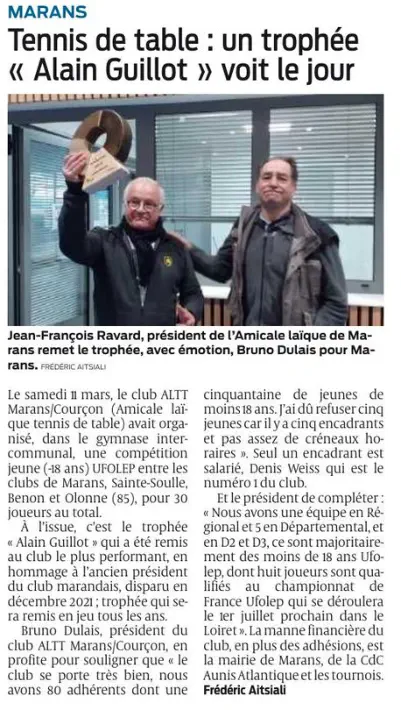 MARANS

Tennis de table : un trophée « Alain Guillot » voit le jour

Jean-François Ravard, président de l'Amicale laïque de Marans remet le trophée, avec émotion, Bruno Dulais pour Marans. FRÉDÉRIC AITSIALI

Le samedi 11 mars, le club ALTT Marans/Courçon (Amicale laïque tennis de table) avait organisé, dans le gymnase intercommunal, une compétition jeune (-18 ans) UFOLEP entre les clubs de Marans, Sainte-Soulle, Benon et Olonne (85), pour 30 joueurs au total.

À l'issue, c'est le trophée « Alain Guillot » qui a été remis au club le plus performant, en hommage à l'ancien président du club marandais, disparu en décembre 2021 ; trophée qui sera remis en jeu tous les ans.

Bruno Dulais, président du club ALTT Marans/Courçon, en profite pour souligner que « le club se porte très bien, nous avons 80 adhérents dont une cinquantaine de jeunes de moins 18 ans. J'ai dû refuser cinq jeunes car il y a cinq encadrants et pas assez de créneaux horaires ». Seul un encadrant est salarié, Denis Weiss qui est le numéro 1 du club.

Et le président de compléter : « Nous avons une équipe en Régional et 5 en Départemental, et en D2 et D3, ce sont majoritairement des moins de 18 ans Ufolep, dont huit joueurs sont qualifiés au championnat de France Ufolep qui se déroulera le 1er juillet prochain dans le Loiret ». La manne financière du club, en plus des adhésions, est la mairie de Marans, de la CdC Aunis Atlantique et les tournois.

Frédéric Aitsiali